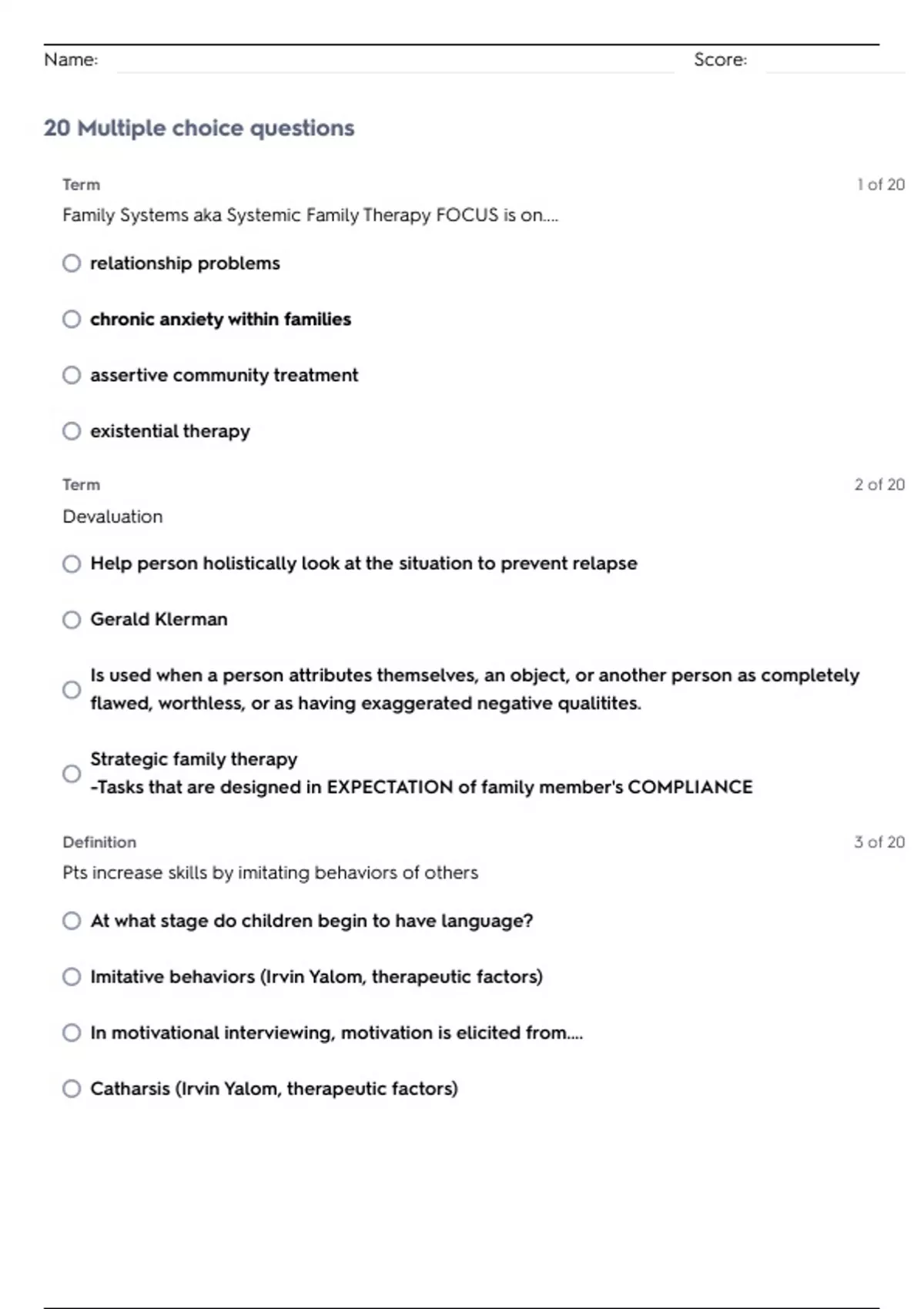 Name: Score:

20 Multiple choice questions

Term 1 of 20

Family Systems aka Systemic Family Therapy FOCUS is on....

relationship problems

chronic anxiety within families

assertive community treatment

existential therapy

Term 2 of 20

Devaluation

Help person holistically look at the situation to prevent relapse

Gerald Klerman

Is used when a person attributes themselves, an object, or another person as completely flawed, worthless, or as having exaggerated negative qualitites.

Strategic family therapy
-Tasks that are designed in EXPECTATION of family member's COMPLIANCE

Definition 3 of 20

Pts increase skills by imitating behaviors of others

At what stage do children begin to have language?

Imitative behaviors (Irvin Yalom, therapeutic factors)

In motivational interviewing, motivation is elicited from....

Catharsis (Irvin Yalom, therapeutic factors)